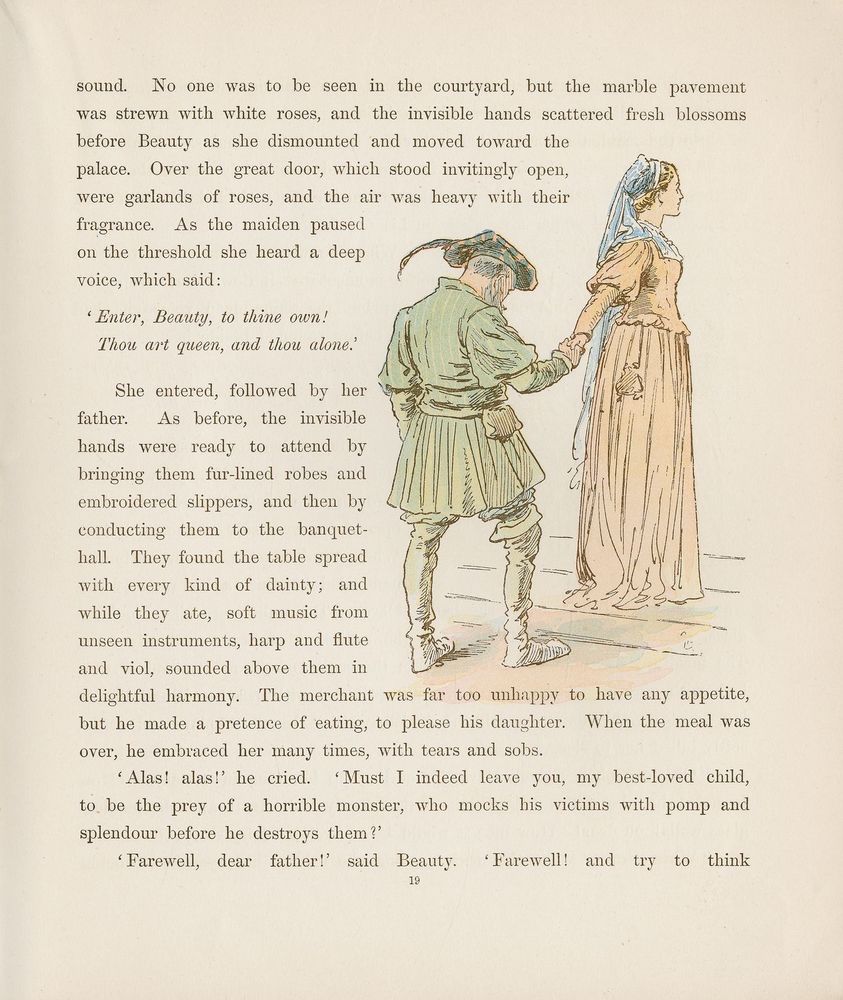 sound. No one was to be seen in the courtyard, but the marble pavement was strewn with white roses, and the invisible hands scattered fresh blossoms before Beauty as she dismounted and moved toward the palace. Over the great door, which stood invitingly open, were garlands of roses, and the air was heavy with their fragrance. As the maiden paused on the threshold she heard a deep voice, which said:

'Enter, Beauty, to thine own!
Thou art queen, and thou alone.'

She entered, followed by her father. As before, the invisible hands were ready to attend by bringing them fur-lined robes and embroidered slippers, and then by conducting them to the banquet-hall. They found the table spread with every kind of dainty; and while they ate, soft music from unseen instruments, harp and flute and viol, sounded above them in delightful harmony. The merchant was far too unhappy to have any appetite, but he made a pretence of eating, to please his daughter. When the meal was over, he embraced her many times, with tears and sobs.

'Alas! alas!' he cried. 'Must I indeed leave you, my best-loved child, to be the prey of a horrible monster, who mocks his victims with pomp and splendour before he destroys them?'

'Farewell, dear father!' said Beauty. 'Farewell! and try to think

19